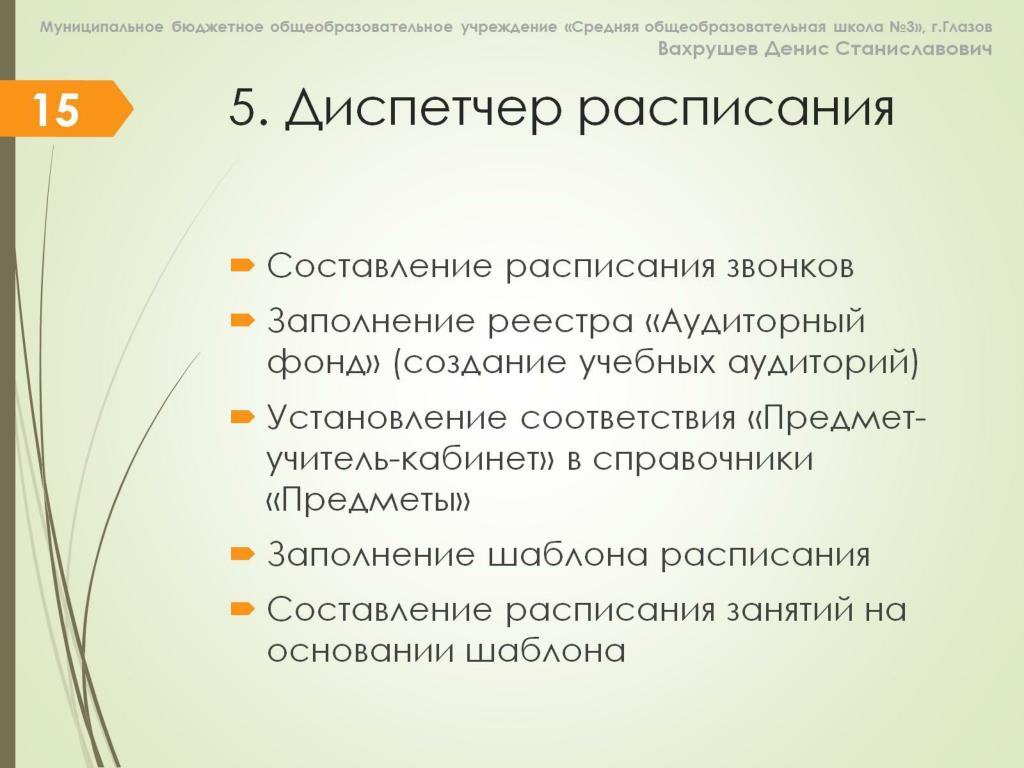 Муниципальное бюджетное общеобразовательное учреждение «Средняя общеобразовательная школа №3», г.Глазов
Вахрушев Денис Станиславович

15

5. Диспетчер расписания

Составление расписания звонков

Заполнение реестра «Аудиторный фонд» (создание учебных аудиторий)

Установление соответствия «Предмет-учитель-кабинет» в справочники «Предметы»

Заполнение шаблона расписания

Составление расписания занятий на основании шаблона